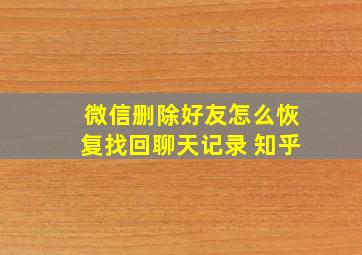 微信删除好友怎么恢复找回聊天记录 知乎